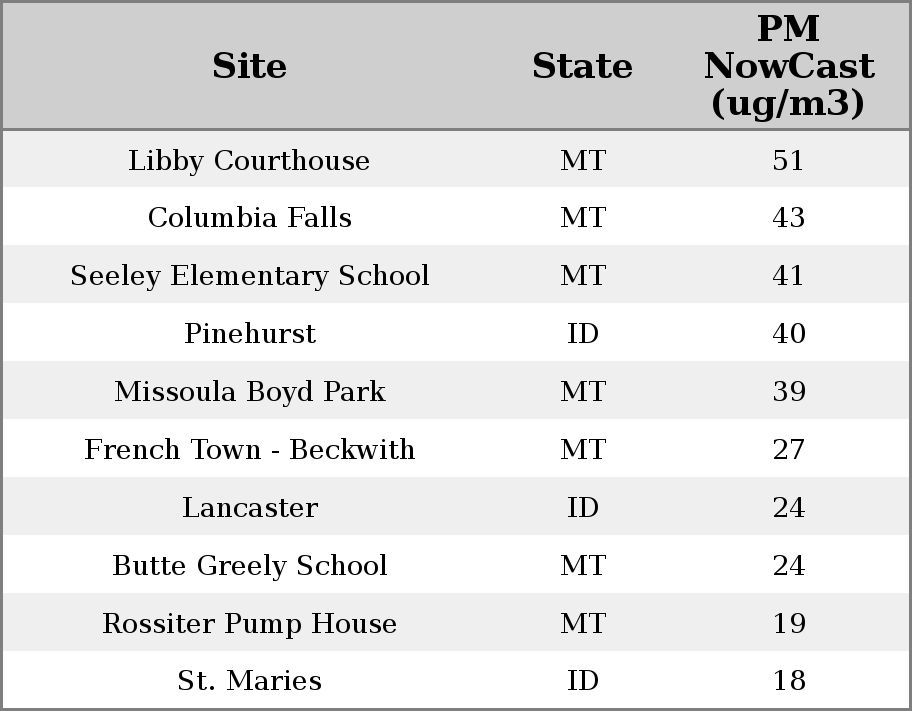 | Site | State | PM NowCast (ug/m3) |
|---|---|---|
| Libby Courthouse | MT | 51 |
| Columbia Falls | MT | 43 |
| Seeley Elementary School | MT | 41 |
| Pinehurst | ID | 40 |
| Missoula Boyd Park | MT | 39 |
| French Town - Beckwith | MT | 27 |
| Lancaster | ID | 24 |
| Butte Greely School | MT | 24 |
| Rossiter Pump House | MT | 19 |
| St. Maries | ID | 18 |